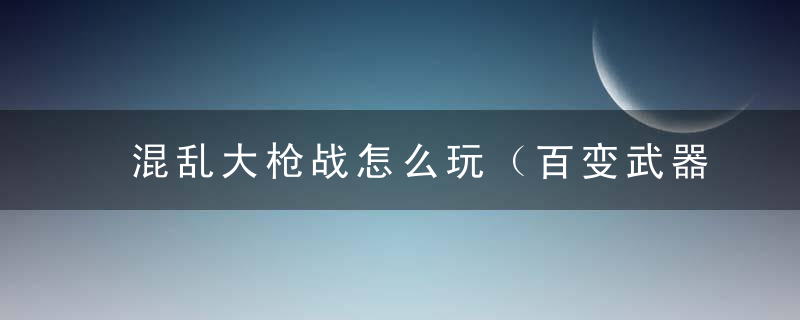 混乱大枪战怎么玩（百变武器